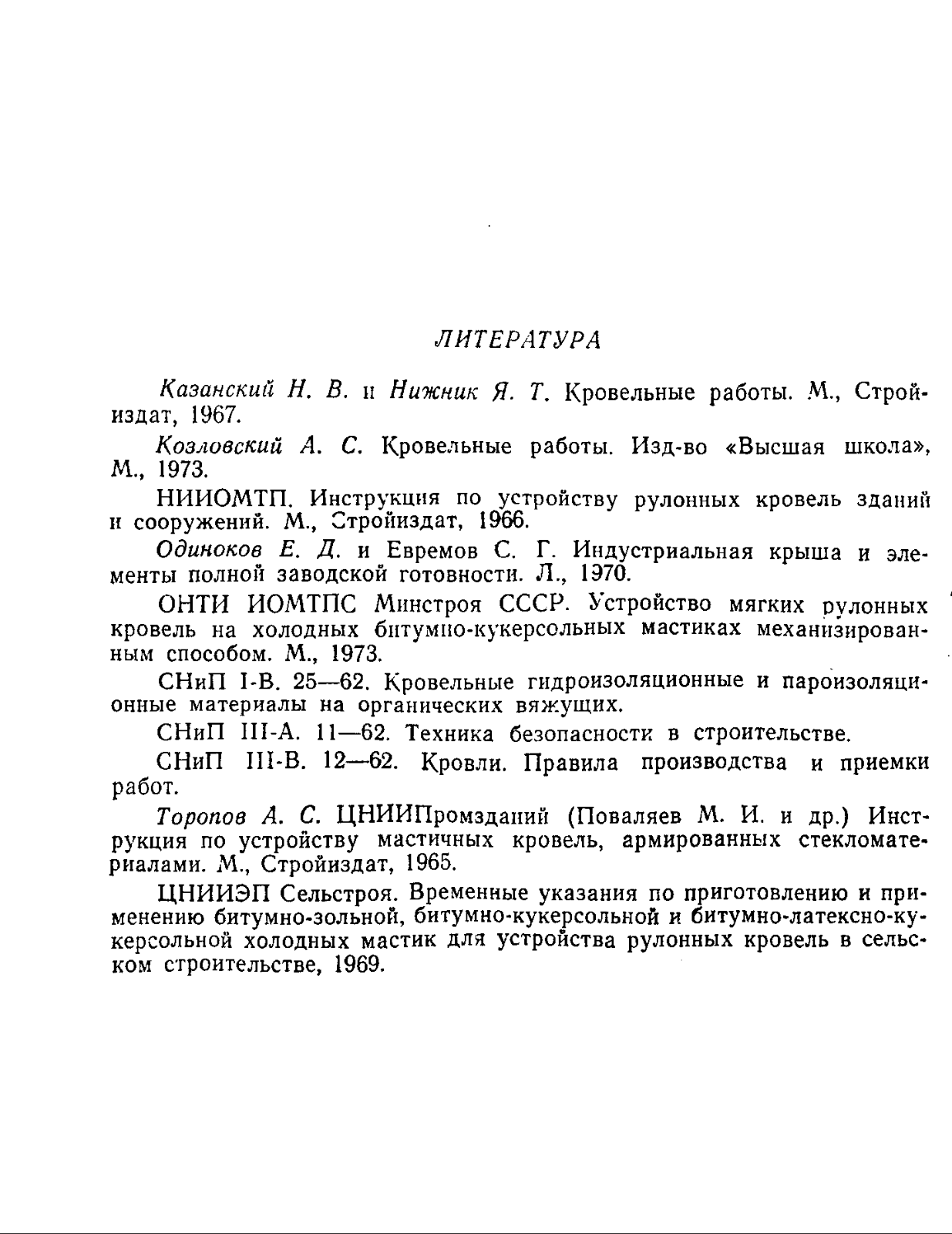 ЛИТЕРАТУРА

Казанский Н. В. и Нижник Я. Т. Кровельные работы. М., Стройиздат, 1967.

Козловский А. С. Кровельные работы. Изд-во «Высшая школа», М., 1973.

НИИОМТП. Инструкция по устройству рулонных кровель зданий и сооружений. М., Стройиздат, 1966.

Одиноков Е. Д. и Евремов С. Г. Индустриальная крыша и элементы полной заводской готовности. Л., 1970.

ОНТИ ИОМТПС Минстроя СССР. Устройство мягких рулонных кровель на холодных битумно-кукерсольных мастиках механизированным способом. М., 1973.

СНиП I-В. 25—62. Кровельные гидроизоляционные и пароизоляционные материалы на органических вяжущих.

СНиП III-А. 11—62. Техника безопасности в строительстве.

СНиП III-В. 12—62. Кровли. Правила производства и приемки работ.

Торопов А. С. ЦНИИПромзданий (Поваляев М. И. и др.) Инструкция по устройству мастичных кровель, армированных стекломатериалами. М., Стройиздат, 1965.

ЦНИИЭП Сельстроя. Временные указания по приготовлению и применению битумно-зольной, битумно-кукерсольной и битумно-латексно-кукерсольной холодных мастик для устройства рулонных кровель в сельском строительстве, 1969.